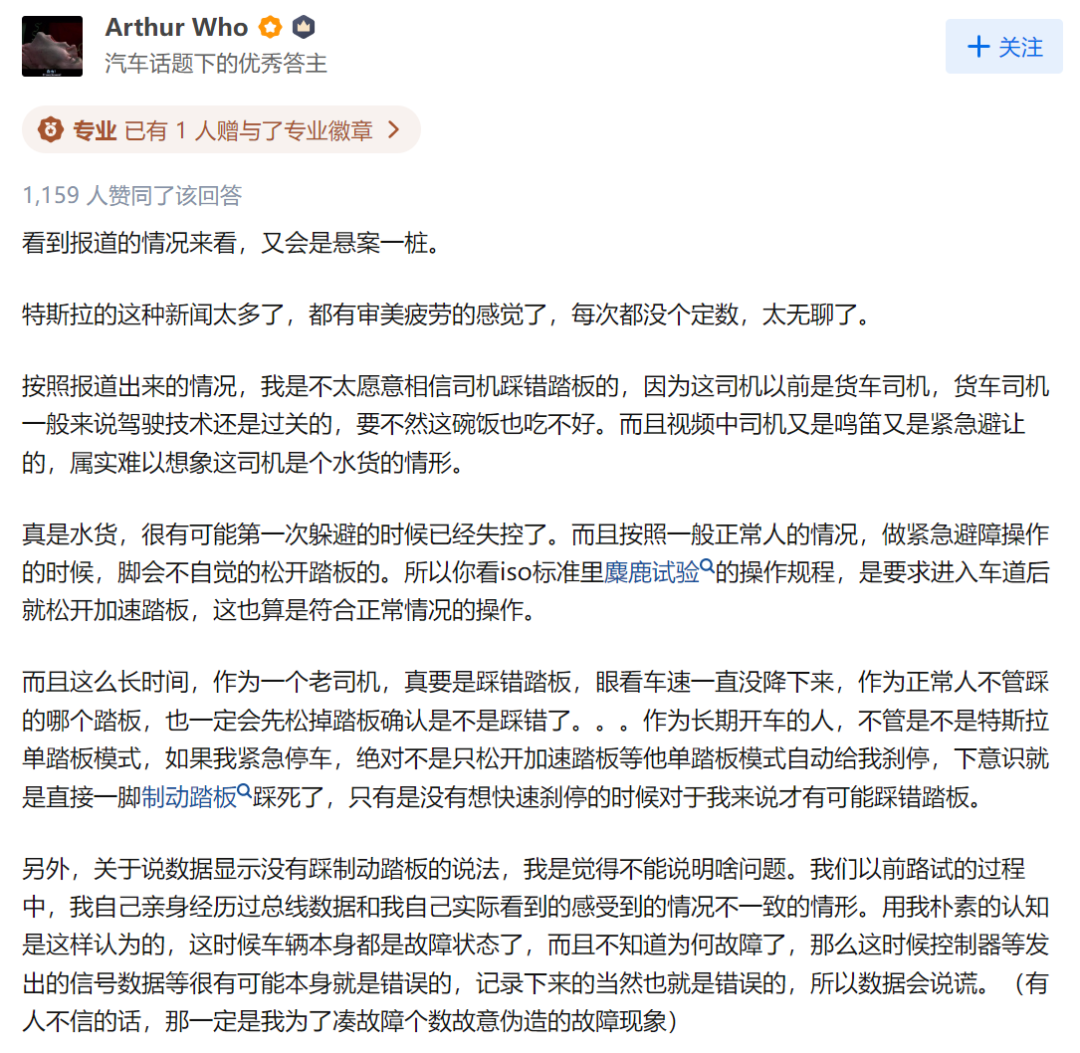 Arthur Who
汽车话题下的优秀答主

+ 关注

专业 已有 1 人赠与了专业徽章 >

1,159 人赞同了该回答

看到报道的情况来看，又会是悬案一桩。

特斯拉的这种新闻太多了，都有审美疲劳的感觉了，每次都没个定数，太无聊了。

按照报道出来的情况，我是不太愿意相信司机踩错踏板的，因为这司机以前是货车司机，货车司机一般来说驾驶技术还是过关的，要不然这碗饭也吃不好。而且视频中司机又是鸣笛又是紧急避让的，属实难以想象这司机是个水货的情形。

真是水货，很有可能第一次躲避的时候已经失控了。而且按照一般正常人的情况，做紧急避障操作的时候，脚会不自觉的松开踏板的。所以你看iso标准里麋鹿试验的操作规程，是要求进入车道后就松开加速踏板，这也算是符合正常情况的操作。

而且这么长时间，作为一个老司机，真要是踩错踏板，眼看车速一直没降下来，作为正常人不管踩的哪个踏板，也一定会先松掉踏板确认是不是踩错了。。。作为长期开车的人，不管是不是特斯拉单踏板模式，如果我紧急停车，绝对不是只松开加速踏板等他单踏板模式自动给我刹停，下意识就是直接一脚制动踏板踩死了，只有是没有想快速刹停的时候对于我来说才有可能踩错踏板。

另外，关于说数据显示没有踩制动踏板的说法，我是觉得不能说明啥问题。我们以前路试的过程中，我自己亲身经历过总线数据和我自己实际看到的感受到的情况不一致的情形。用我朴素的认知是这样认为的，这时候车辆本身都是故障状态了，而且不知道为何故障了，那么这时候控制器等发出的信号数据等很有可能本身就是错误的，记录下来的当然也就是错误的，所以数据会说谎。（有人不信的话，那一定是我为了凑故障个数故意伪造的故障现象）